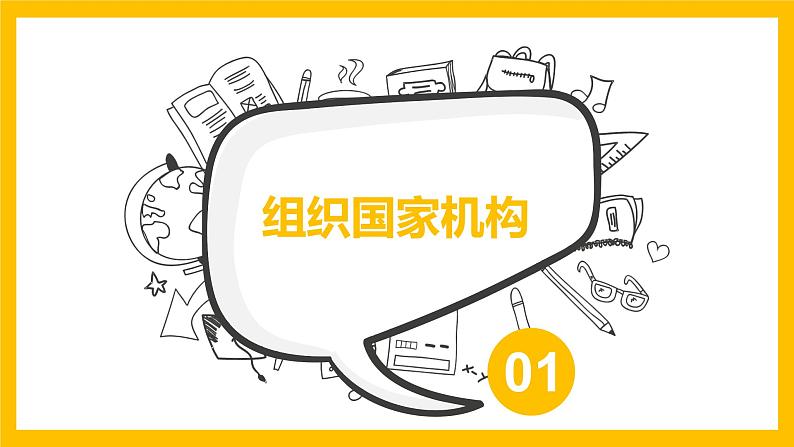 组织国家机构

01